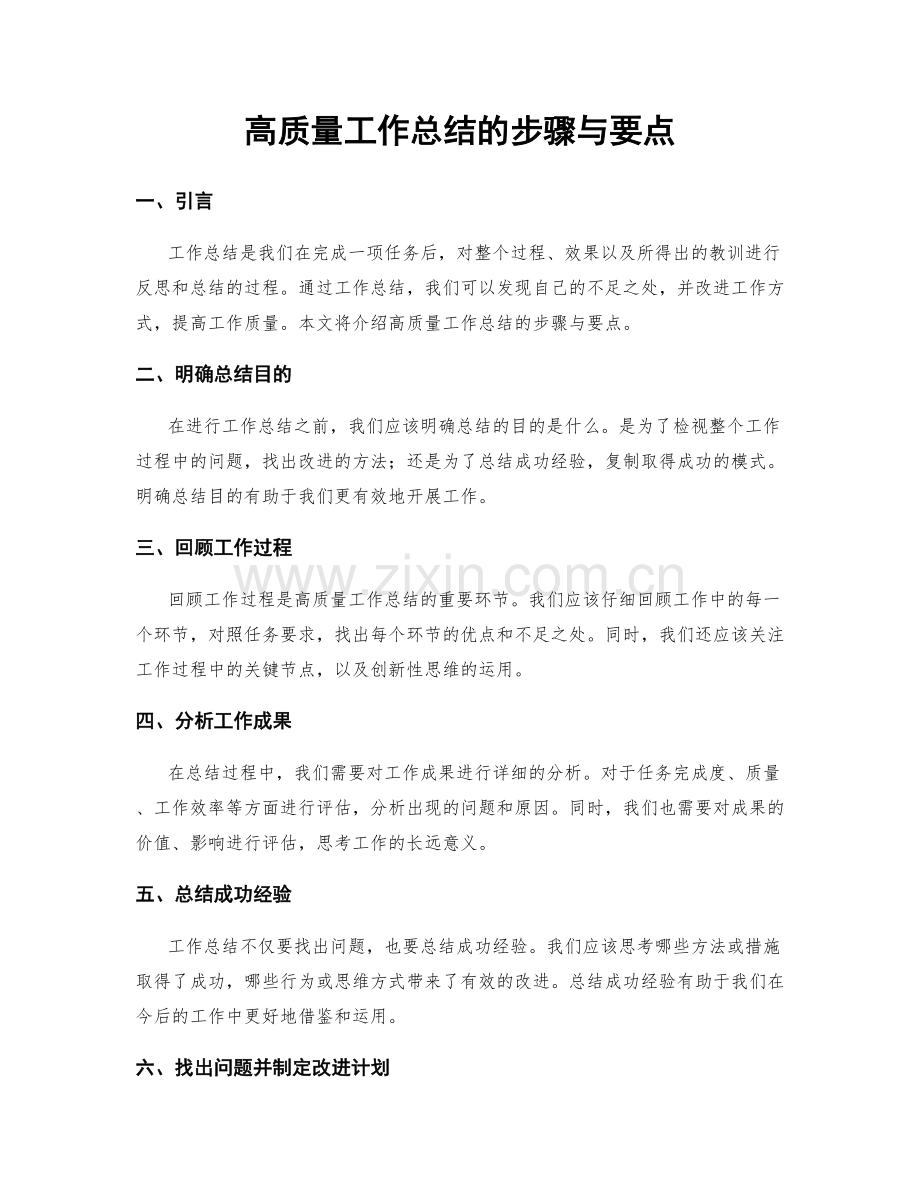 高质量工作总结的步骤与要点

一、引言

工作总结是我们在完成一项任务后，对整个过程、效果以及所得出的教训进行反思和总结的过程。通过工作总结，我们可以发现自己的不足之处，并改进工作方式，提高工作质量。本文将介绍高质量工作总结的步骤与要点。

二、明确总结目的

在进行工作总结之前，我们应该明确总结的目的是什么。是为了检视整个工作过程中的问题，找出改进的方法；还是为了总结成功经验，复制取得成功的模式。明确总结目的有助于我们更有效地开展工作。

三、回顾工作过程

回顾工作过程是高质量工作总结的重要环节。我们应该仔细回顾工作中的每一个环节，对照任务要求，找出每个环节的优点和不足之处。同时，我们还应该关注工作过程中的关键节点，以及创新性思维的运用。

四、分析工作成果

在总结过程中，我们需要对工作成果进行详细的分析。对于任务完成度、质量、工作效率等方面进行评估，分析出现的问题和原因。同时，我们也需要对成果的价值、影响进行评估，思考工作的长远意义。

五、总结成功经验

工作总结不仅要找出问题，也要总结成功经验。我们应该思考哪些方法或措施取得了成功，哪些行为或思维方式带来了有效的改进。总结成功经验有助于我们在今后的工作中更好地借鉴和运用。

六、找出问题并制定改进计划

www.zixin.com.cn